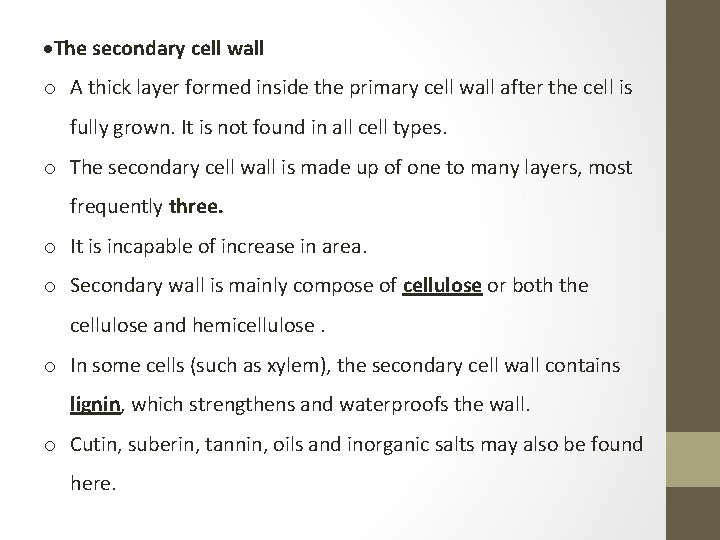 •The secondary cell wall

o A thick layer formed inside the primary cell wall after the cell is fully grown. It is not found in all cell types.

o The secondary cell wall is made up of one to many layers, most frequently three.

o It is incapable of increase in area.

o Secondary wall is mainly compose of cellulose or both the cellulose and hemicellulose .

o In some cells (such as xylem), the secondary cell wall contains lignin, which strengthens and waterproofs the wall.

o Cutin, suberin, tannin, oils and inorganic salts may also be found here.